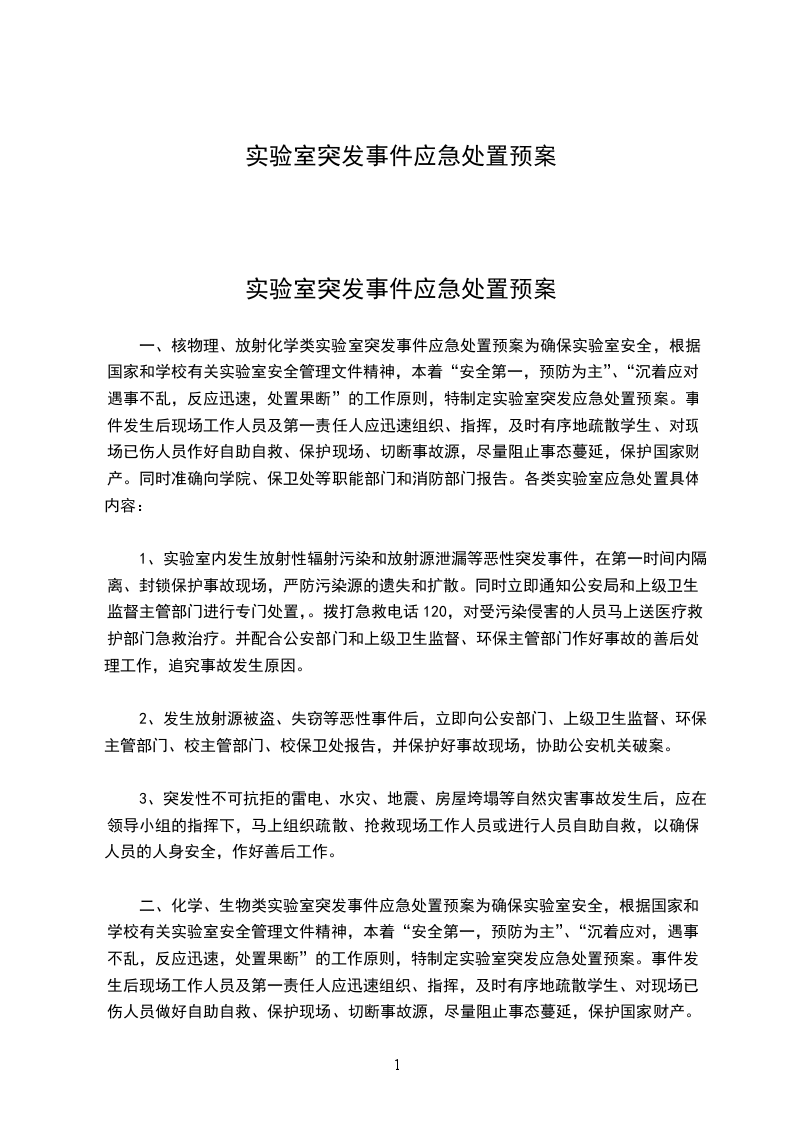 实验室突发事件应急处置预案

实验室突发事件应急处置预案

一、核物理、放射化学类实验室突发事件应急处置预案为确保实验室安全，根据国家和学校有关实验室安全管理文件精神，本着“安全第一，预防为主”、“沉着应对遇事不乱，反应迅速，处置果断”的工作原则，特制定实验室突发应急处置预案。事件发生后现场工作人员及第一责任人应迅速组织、指挥，及时有序地疏散学生、对现场已伤人员作好自助自救、保护现场、切断事故源，尽量阻止事态蔓延，保护国家财产。同时准确向学院、保卫处等职能部门和消防部门报告。各类实验室应急处置具体内容：

1、实验室内发生放射性辐射污染和放射源泄漏等恶性突发事件，在第一时间内隔离、封锁保护事故现场，严防污染源的遗失和扩散。同时立即通知公安局和上级卫生监督主管部门进行专门处置,。拨打急救电话 120，对受污染侵害的人员马上送医疗救护部门急救治疗。并配合公安部门和上级卫生监督、环保主管部门作好事故的善后处理工作，追究事故发生原因。

2、发生放射源被盗、失窃等恶性事件后，立即向公安部门、上级卫生监督、环保主管部门、校主管部门、校保卫处报告，并保护好事故现场，协助公安机关破案。

3、突发性不可抗拒的雷电、水灾、地震、房屋垮塌等自然灾害事故发生后，应在领导小组的指挥下，马上组织疏散、抢救现场工作人员或进行人员自助自救，以确保人员的人身安全，作好善后工作。

二、化学、生物类实验室突发事件应急处置预案为确保实验室安全，根据国家和学校有关实验室安全管理文件精神，本着“安全第一，预防为主”、“沉着应对，遇事不乱，反应迅速，处置果断”的工作原则，特制定实验室突发应急处置预案。事件发生后现场工作人员及第一责任人应迅速组织、指挥，及时有序地疏散学生、对现场已伤人员做好自助自救、保护现场、切断事故源，尽量阻止事态蔓延，保护国家财产。

1